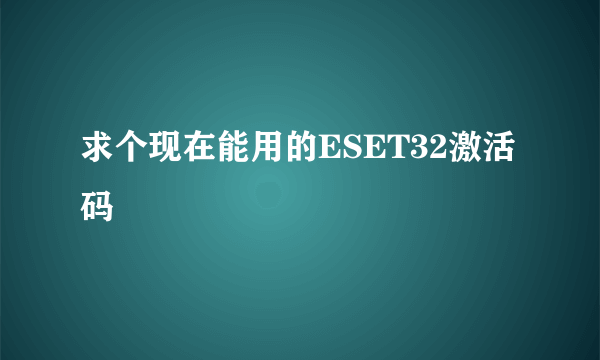 求个现在能用的ESET32激活码